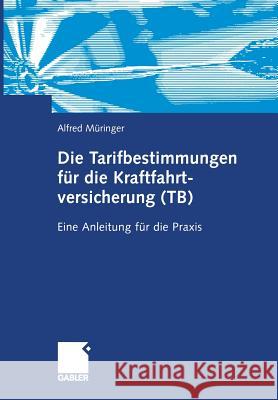 Alfred Müringer

Die Tarifbestimmungen für die Kraftfahrtversicherung (TB)

Eine Anleitung für die Praxis

GABLER

Kraina Książek